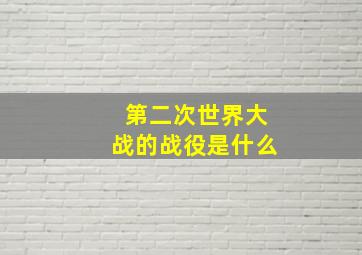 第二次世界大战的战役是什么